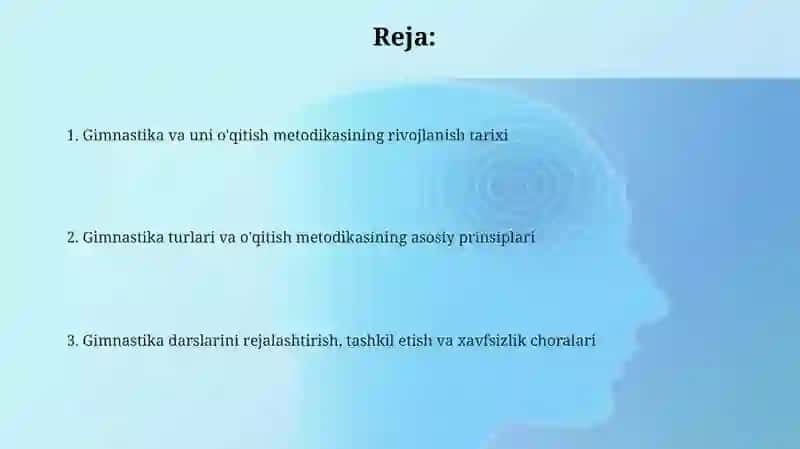 Reja:

1. Gimnastika va uni o'qitish metodikasining rivojlanish tarixi

2. Gimnastika turlari va o'qitish metodikasining asosiy prinsiplari

3. Gimnastika darslarini rejalashtirish, tashkil etish va xavfsizlik choralari